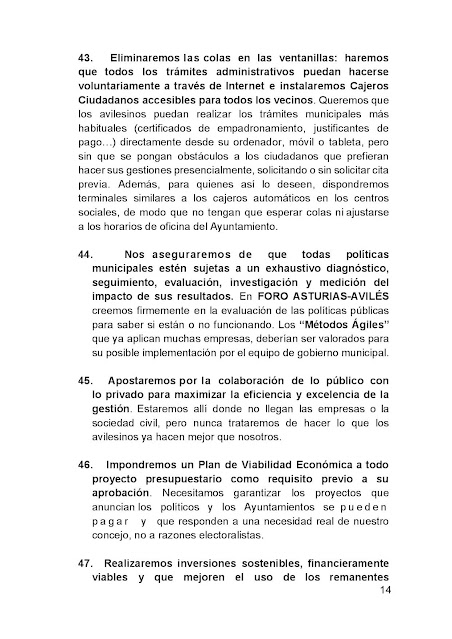 43. Eliminaremos las colas en las ventanillas: haremos que todos los trámites administrativos puedan hacerse voluntariamente a través de Internet e instalaremos Cajeros Ciudadanos accesibles para todos los vecinos. Queremos que los avilesinos puedan realizar los trámites municipales más habituales (certificados de empadronamiento, justificantes de pago...) directamente desde su ordenador, móvil o tableta, pero sin que se pongan obstáculos a los ciudadanos que prefieran hacer sus gestiones presencialmente, solicitando o sin solicitar cita previa. Además, para quienes así lo deseen, dispondremos terminales similares a los cajeros automáticos en los centros sociales, de modo que no tengan que esperar colas ni ajustarse a los horarios de oficina del Ayuntamiento.

44. Nos aseguraremos de que todas políticas municipales estén sujetas a un exhaustivo diagnóstico, seguimiento, evaluación, investigación y medición del impacto de sus resultados. En FORO ASTURIAS-AVILÉS creemos firmemente en la evaluación de las políticas públicas para saber si están o no funcionando. Los "Métodos Ágiles" que ya aplican muchas empresas, deberían ser valorados para su posible implementación por el equipo de gobierno municipal.

45. Apostaremos por la colaboración de lo público con lo privado para maximizar la eficiencia y excelencia de la gestión. Estaremos allí donde no llegan las empresas o la sociedad civil, pero nunca trataremos de hacer lo que los avilesinos ya hacen mejor que nosotros.

46. Impondremos un Plan de Viabilidad Económica a todo proyecto presupuestario como requisito previo a su aprobación. Necesitamos garantizar los proyectos que anuncian los políticos y los Ayuntamientos se pueden pagar y que responden a una necesidad real de nuestro concejo, no a razones electoralistas.

47. Realizaremos inversiones sostenibles, financieramente viables y que mejoren el uso de los remanentes

14